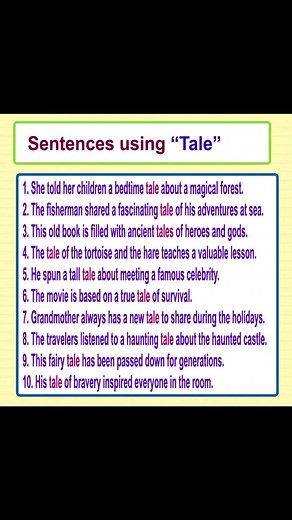 Sentences using “Tale”

1. She told her children a bedtime tale about a magical forest.
2. The fisherman shared a fascinating tale of his adventures at sea.
3. This old book is filled with ancient tales of heroes and gods.
4. The tale of the tortoise and the hare teaches a valuable lesson.
5. He spun a tall tale about meeting a famous celebrity.
6. The movie is based on a true tale of survival.
7. Grandmother always has a new tale to share during the holidays.
8. The travelers listened to a haunting tale about the haunted castle.
9. This fairy tale has been passed down for generations.
10. His tale of bravery inspired everyone in the room.